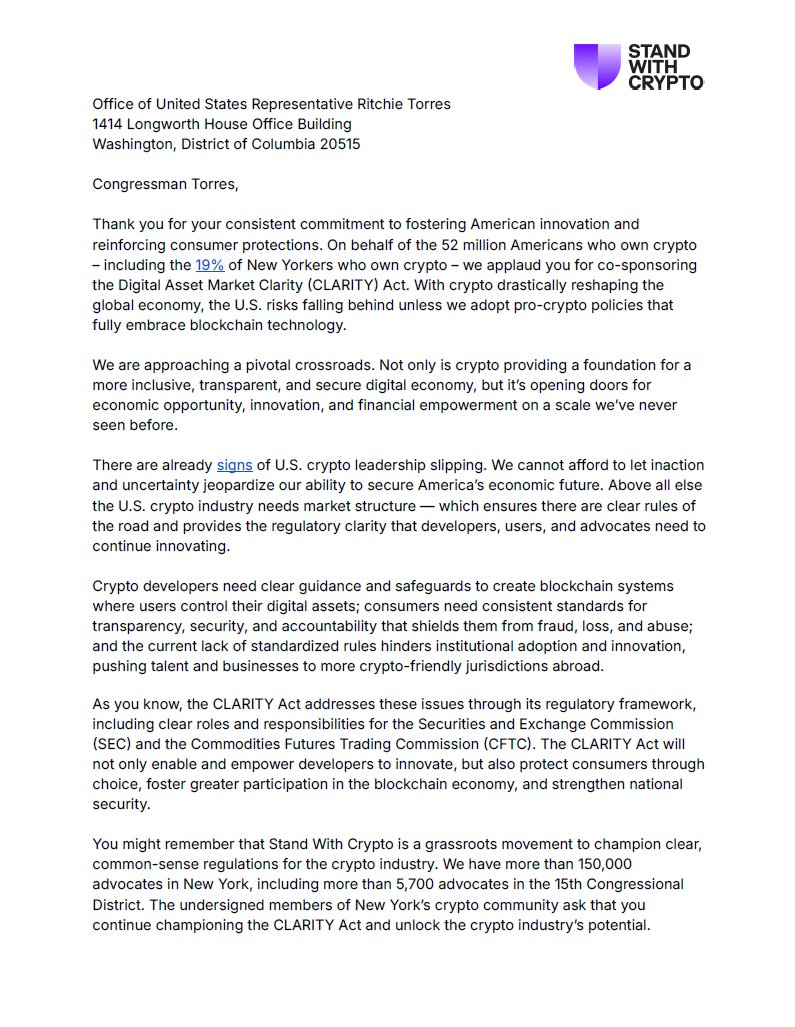 STAND WITH CRYPTO

Office of United States Representative Ritchie Torres
1414 Longworth House Office Building
Washington, District of Columbia 20515

Congressman Torres,

Thank you for your consistent commitment to fostering American innovation and reinforcing consumer protections. On behalf of the 52 million Americans who own crypto – including the 19% of New Yorkers who own crypto – we applaud you for co-sponsoring the Digital Asset Market Clarity (CLARITY) Act. With crypto drastically reshaping the global economy, the U.S. risks falling behind unless we adopt pro-crypto policies that fully embrace blockchain technology.

We are approaching a pivotal crossroads. Not only is crypto providing a foundation for a more inclusive, transparent, and secure digital economy, but it's opening doors for economic opportunity, innovation, and financial empowerment on a scale we've never seen before.

There are already signs of U.S. crypto leadership slipping. We cannot afford to let inaction and uncertainty jeopardize our ability to secure America's economic future. Above all else the U.S. crypto industry needs market structure — which ensures there are clear rules of the road and provides the regulatory clarity that developers, users, and advocates need to continue innovating.

Crypto developers need clear guidance and safeguards to create blockchain systems where users control their digital assets; consumers need consistent standards for transparency, security, and accountability that shields them from fraud, loss, and abuse; and the current lack of standardized rules hinders institutional adoption and innovation, pushing talent and businesses to more crypto-friendly jurisdictions abroad.

As you know, the CLARITY Act addresses these issues through its regulatory framework, including clear roles and responsibilities for the Securities and Exchange Commission (SEC) and the Commodities Futures Trading Commission (CFTC). The CLARITY Act will not only enable and empower developers to innovate, but also protect consumers through choice, foster greater participation in the blockchain economy, and strengthen national security.

You might remember that Stand With Crypto is a grassroots movement to champion clear, common-sense regulations for the crypto industry. We have more than 150,000 advocates in New York, including more than 5,700 advocates in the 15th Congressional District. The undersigned members of New York's crypto community ask that you continue championing the CLARITY Act and unlock the crypto industry's potential.